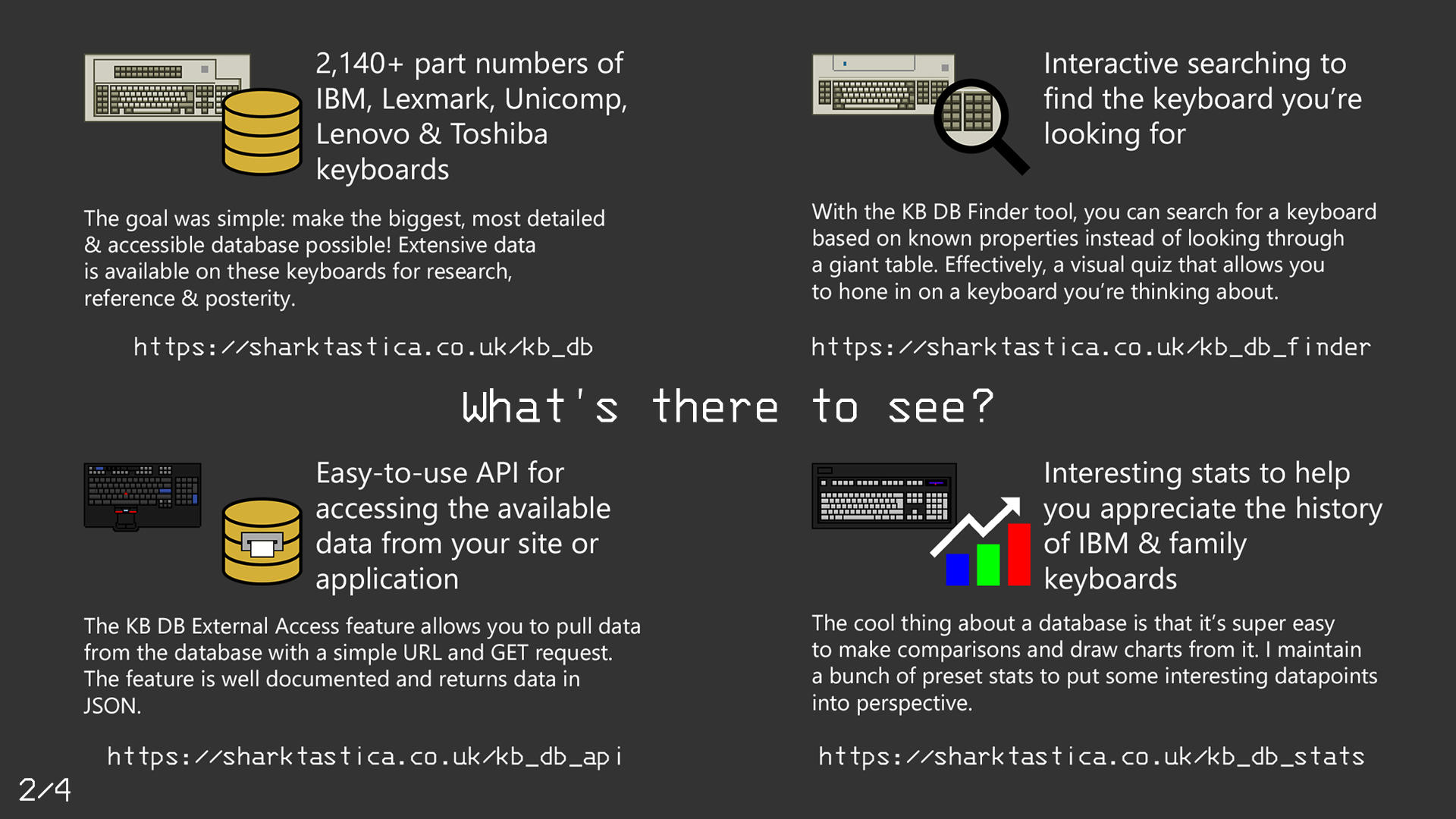 2,140+ part numbers of IBM, Lexmark, Unicomp, Lenovo & Toshiba keyboards

The goal was simple: make the biggest, most detailed & accessible database possible! Extensive data is available on these keyboards for research, reference & posterity.

https://sharktastica.co.uk/kb_db

Interactive searching to find the keyboard you're looking for

With the KB DB Finder tool, you can search for a keyboard based on known properties instead of looking through a giant table. Effectively, a visual quiz that allows you to hone in on a keyboard you're thinking about.

https://sharktastica.co.uk/kb_db_finder

What's there to see?

Easy-to-use API for accessing the available data from your site or application

The KB DB External Access feature allows you to pull data from the database with a simple URL and GET request. The feature is well documented and returns data in JSON.

https://sharktastica.co.uk/kb_db_api

Interesting stats to help you appreciate the history of IBM & family keyboards

The cool thing about a database is that it's super easy to make comparisons and draw charts from it. I maintain a bunch of preset stats to put some interesting datapoints into perspective.

https://sharktastica.co.uk/kb_db_stats

2/4